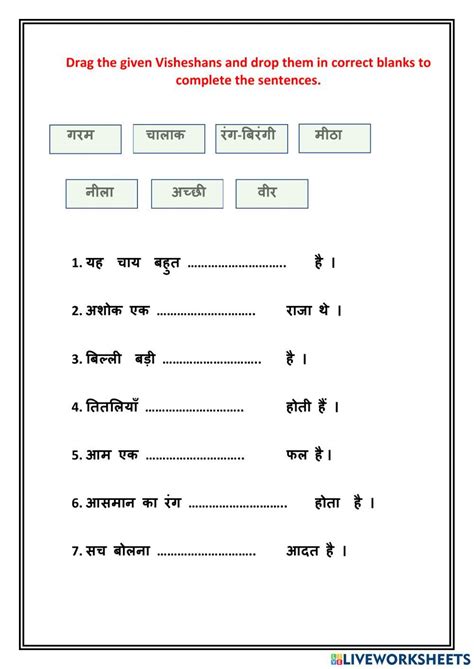 Drag the given Visheshans and drop them in correct blanks to complete the sentences.

गरम
चालाक
रंग-बिरंगी
मीठा

नीला
अच्छी
वीर

1. यह चाय बहुत ............................ है ।

2. अशोक एक ............................ राजा थे ।

3. बिल्ली बड़ी ............................ है ।

4. तितलियाँ ............................ होती हैं ।

5. आम एक ............................ फल है।

6. आसमान का रंग ............................ होता है ।

7. सच बोलना ............................ आदत है ।

LIVEWORKSHEETS